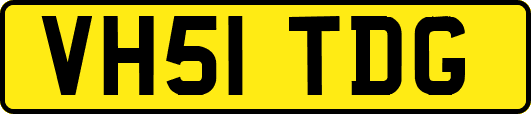 VH51 TDG